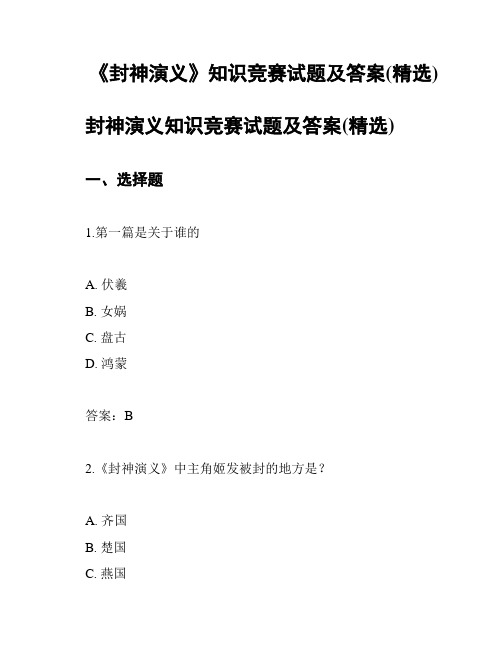 《封神演义》知识竞赛试题及答案(精选)

封神演义知识竞赛试题及答案(精选)

一、选择题

1.第一篇是关于谁的

A. 伏羲
B. 女娲
C. 盘古
D. 鸿蒙

答案：B

2.《封神演义》中主角姬发被封的地方是？

A. 齐国
B. 楚国
C. 燕国